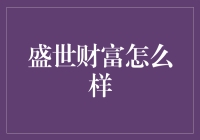 盛世财富怎么样